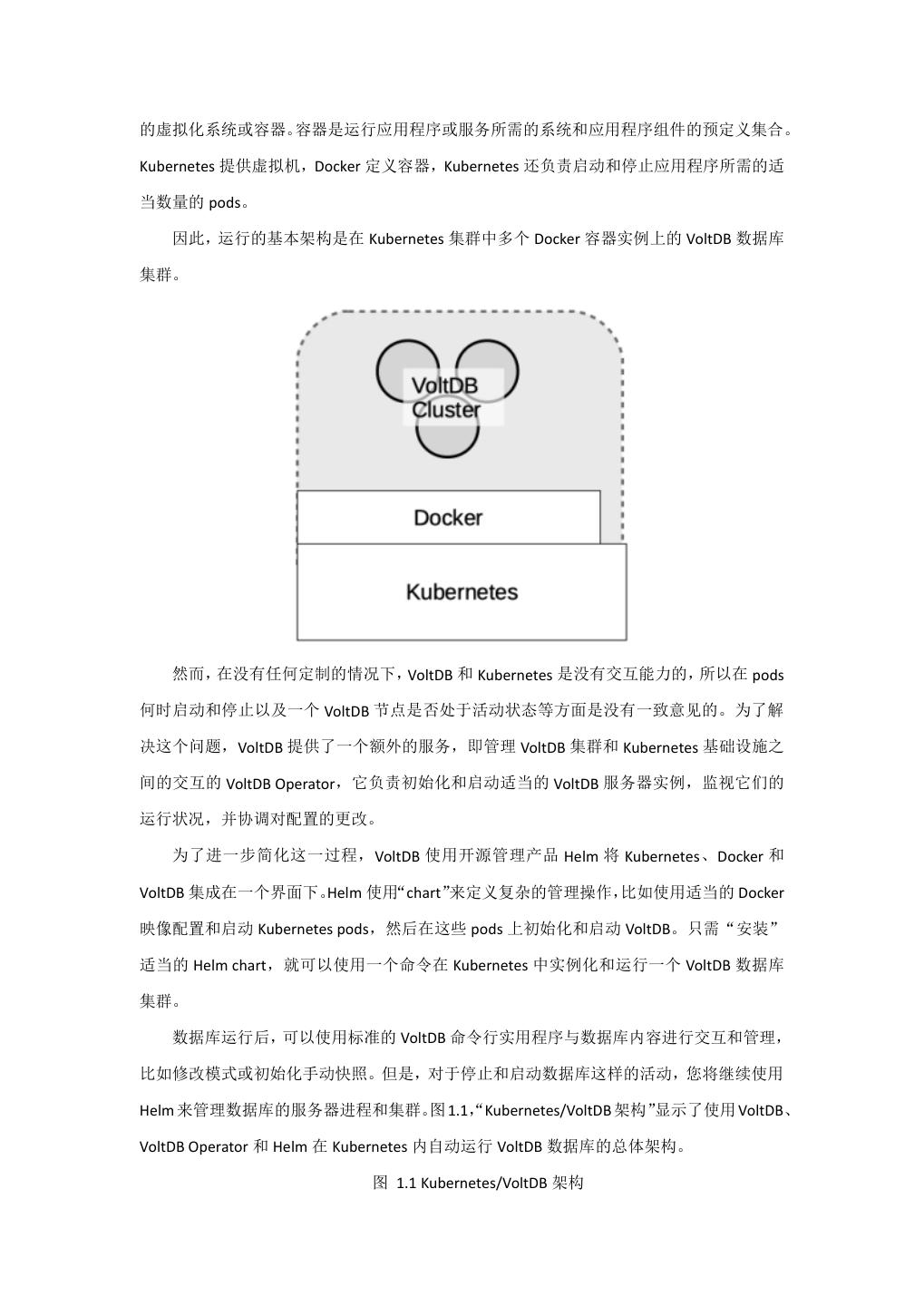 的虚拟化系统或容器。容器是运行应用程序或服务所需的系统和应用程序组件的预定义集合。Kubernetes 提供虚拟机，Docker 定义容器，Kubernetes 还负责启动和停止应用程序所需的适当数量的 pods。

因此，运行的基本架构是在 Kubernetes 集群中多个 Docker 容器实例上的 VoltDB 数据库集群。

VoltDB Cluster

Docker

Kubernetes

然而，在没有任何定制的情况下，VoltDB 和 Kubernetes 是没有交互能力的，所以在 pods 何时启动和停止以及一个 VoltDB 节点是否处于活动状态等方面是没有一致意见的。为了解决这个问题，VoltDB 提供了一个额外的服务，即管理 VoltDB 集群和 Kubernetes 基础设施之间的交互的 VoltDB Operator，它负责初始化和启动适当的 VoltDB 服务器实例，监视它们的运行状况，并协调对配置的更改。

为了进一步简化这一过程，VoltDB 使用开源管理产品 Helm 将 Kubernetes、Docker 和 VoltDB 集成在一个界面下。Helm 使用“chart”来定义复杂的管理操作，比如使用适当的 Docker 映像配置和启动 Kubernetes pods，然后在这些 pods 上初始化和启动 VoltDB。只需“安装”适当的 Helm chart，就可以使用一个命令在 Kubernetes 中实例化和运行一个 VoltDB 数据库集群。

数据库运行后，可以使用标准的 VoltDB 命令行实用程序与数据库内容进行交互和管理，比如修改模式或初始化手动快照。但是，对于停止和启动数据库这样的活动，您将继续使用 Helm 来管理数据库的服务器进程和集群。图 1.1，“Kubernetes/VoltDB 架构”显示了使用 VoltDB、VoltDB Operator 和 Helm 在 Kubernetes 内自动运行 VoltDB 数据库的总体架构。

图 1.1 Kubernetes/VoltDB 架构